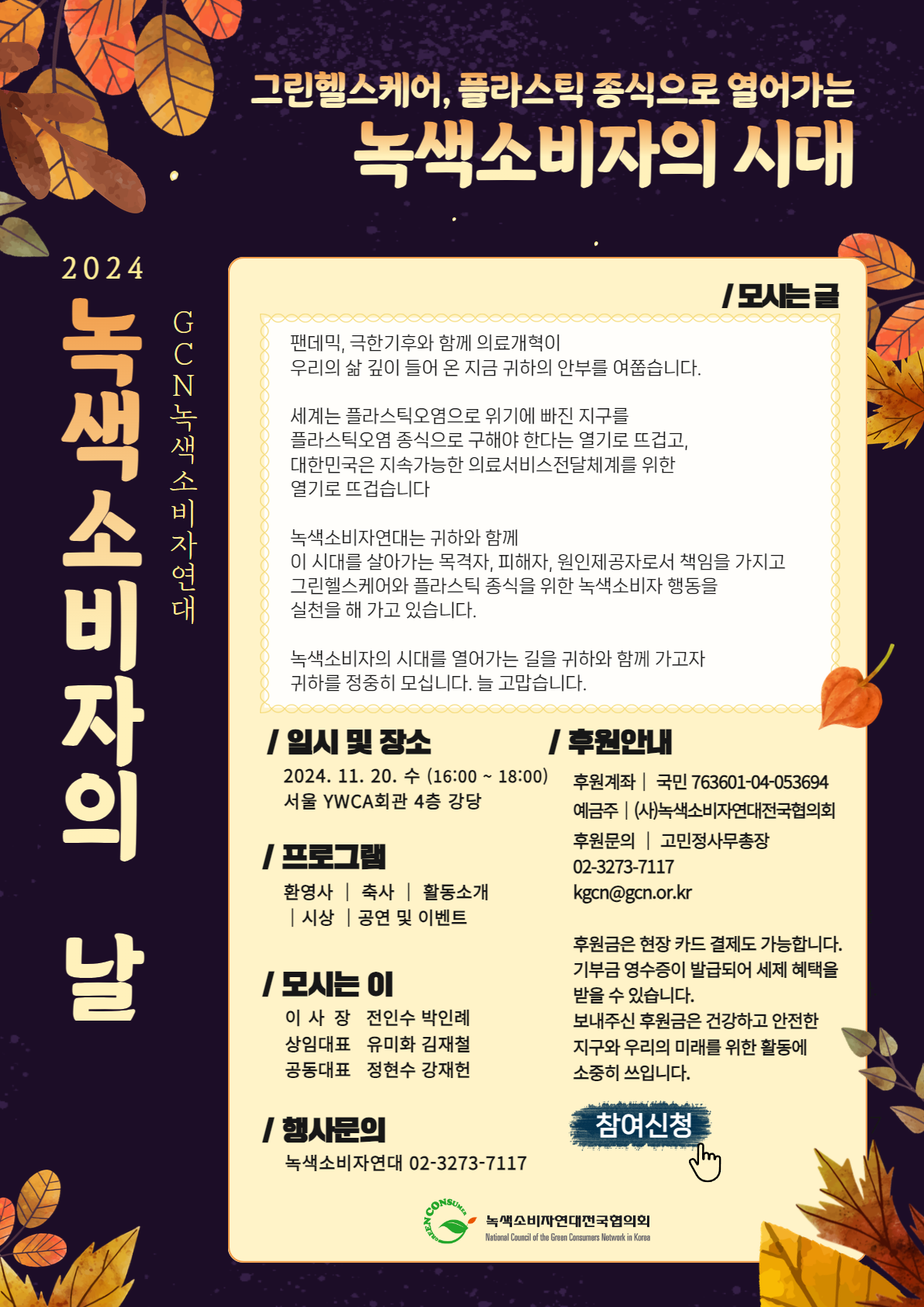 그린헬스케어, 플라스틱 종식으로 열어가는
녹색소비자의 시대

2024
녹색소비자의 날

GCN녹색소비자연대

/ 모시는 글

팬데믹, 극한기후와 함께 의료개혁이 우리의 삶 깊이 들어 온 지금 귀하의 안부를 여쭙습니다.

세계는 플라스틱오염으로 위기에 빠진 지구를 플라스틱오염 종식으로 구해야 한다는 열기로 뜨겁고, 대한민국은 지속가능한 의료서비스전달체계를 위한 열기로 뜨겁습니다

녹색소비자연대는 귀하와 함께 이 시대를 살아가는 목격자, 피해자, 원인제공자로서 책임을 가지고 그린헬스케어와 플라스틱 종식을 위한 녹색소비자 행동을 실천을 해 가고 있습니다.

녹색소비자의 시대를 열어가는 길을 귀하와 함께 가고자 귀하를 정중히 모십니다. 늘 고맙습니다.

/ 일시 및 장소
2024. 11. 20. 수 (16:00 ~ 18:00)
서울 YWCA회관 4층 강당

/ 프로그램
환영사 | 축사 | 활동소개
| 시상 | 공연 및 이벤트

/ 모시는 이
이 사 장 전인수 박인례
상임대표 유미화 김재철
공동대표 정현수 강재헌

/ 행사문의
녹색소비자연대 02-3273-7117

/ 후원안내
후원계좌 | 국민 763601-04-053694
예금주 | (사)녹색소비자연대전국협의회
후원문의 | 고민정사무총장
02-3273-7117
kgcn@gcn.or.kr

후원금은 현장 카드 결제도 가능합니다. 기부금 영수증이 발급되어 세제 혜택을 받을 수 있습니다.
보내주신 후원금은 건강하고 안전한 지구와 우리의 미래를 위한 활동에 소중히 쓰입니다.

참여신청

GREEN CONSUMER
녹색소비자연대전국협의회
National Council of the Green Consumers Network in Korea